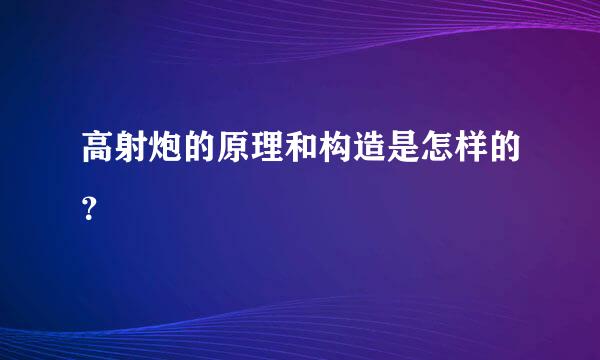 高射炮的原理和构造是怎样的?